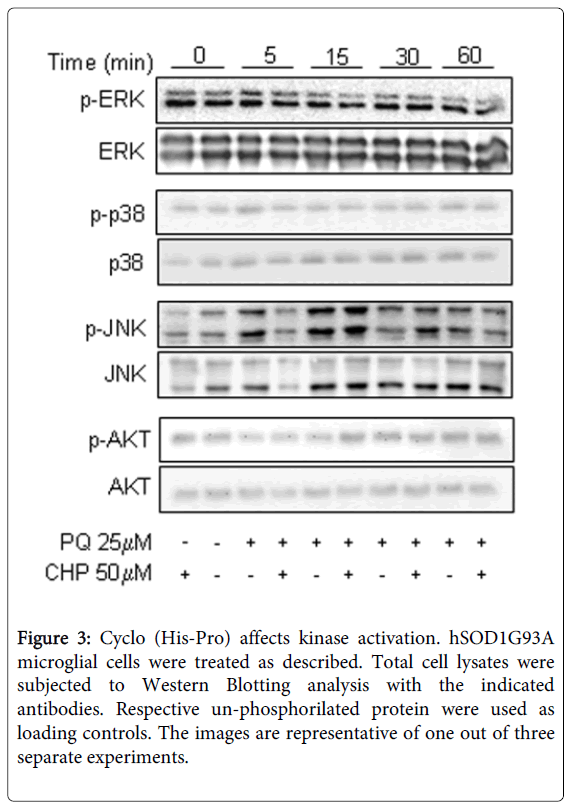 Time (min) 0 5 15 30 60

p-ERK

ERK

p-p38

p38

p-JNK

JNK

p-AKT

AKT

PQ 25$\mu$M - - + + + + + + + +

CHP 50$\mu$M + - - + - + - + - +

**Figure 3:** Cyclo (His-Pro) affects kinase activation. hSOD1G93A microglial cells were treated as described. Total cell lysates were subjected to Western Blotting analysis with the indicated antibodies. Respective un-phosphorilated protein were used as loading controls. The images are representative of one out of three separate experiments.